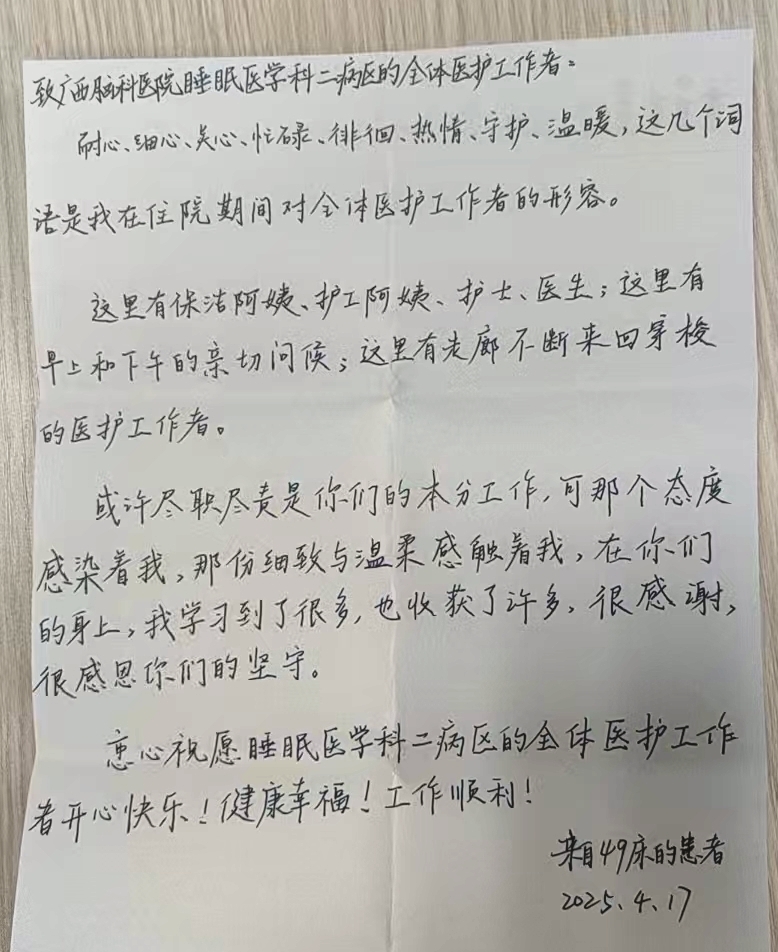 致广西脑科医院睡眠医学科二病区的全体医护工作者：

耐心、细心、关心、忙碌、徘徊、热情、守护、温暖，这几个词语是我在住院期间对全体医护工作者的形容。

这里有保洁阿姨、护工阿姨、护士、医生；这里有早上和下午的亲切问候；这里有走廊不断来回穿梭的医护工作者。

或许尽职尽责是你们的本分工作，可那个态度感染着我，那份细致与温柔感触着我，在你们的身上，我学习到了很多，也收获了许多，很感谢，很感恩你们的坚守。

衷心祝愿睡眠医学科二病区的全体医护工作者开心快乐！健康幸福！工作顺利！

来自49床的患者
2025.4.17